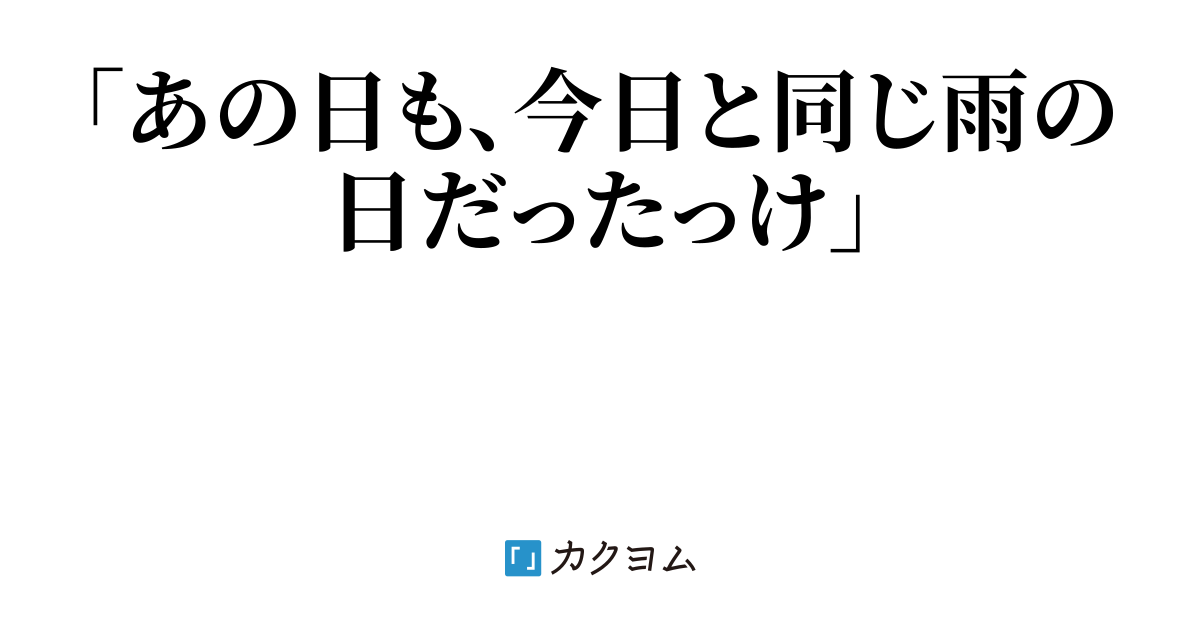 「あの日も、今日と同じ雨の日だったっけ」

カクヨム